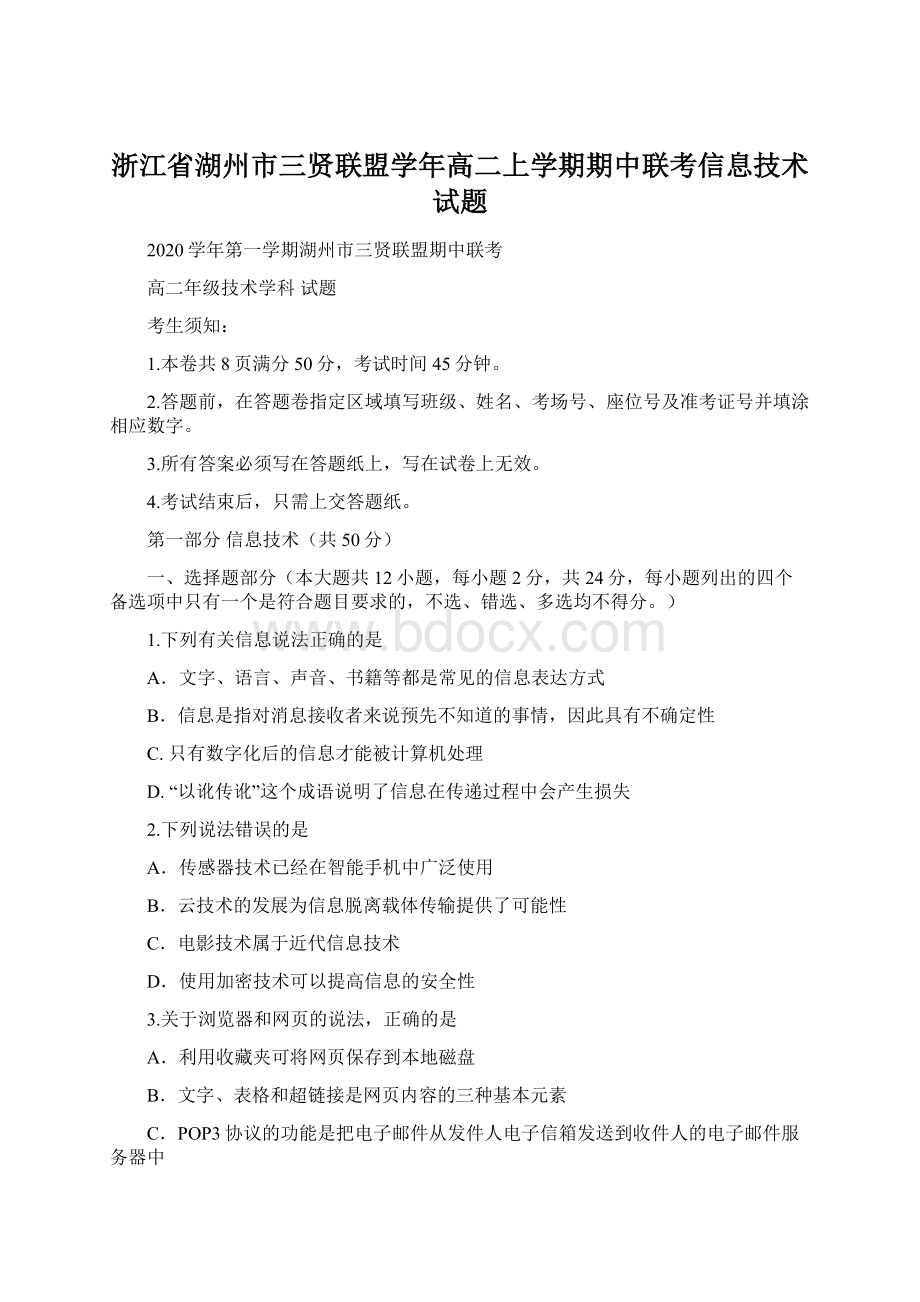 浙江省湖州市三贤联盟学年高二上学期期中联考信息技术试题

2020 学年第一学期湖州市三贤联盟期中联考

高二年级技术学科 试题

考生须知：

1.本卷共 8 页满分 50 分，考试时间 45 分钟。

2.答题前，在答题卷指定区域填写班级、姓名、考场号、座位号及准考证号并填涂相应数字。

3.所有答案必须写在答题纸上，写在试卷上无效。

4.考试结束后，只需上交答题纸。

第一部分 信息技术（共 50 分）

一、选择题部分（本大题共 12 小题，每小题 2 分，共 24 分，每小题列出的四个备选项中只有一个是符合题目要求的，不选、错选、多选均不得分。）

1.下列有关信息说法正确的是

A．文字、语言、声音、书籍等都是常见的信息表达方式

B．信息是指对消息接收者来说预先不知道的事情，因此具有不确定性

C. 只有数字化后的信息才能被计算机处理

D. “以讹传讹”这个成语说明了信息在传递过程中会产生损失

2.下列说法错误的是

A．传感器技术已经在智能手机中广泛使用

B．云技术的发展为信息脱离载体传输提供了可能性

C．电影技术属于近代信息技术

D．使用加密技术可以提高信息的安全性

3.关于浏览器和网页的说法，正确的是

A．利用收藏夹可将网页保存到本地磁盘

B．文字、表格和超链接是网页内容的三种基本元素

C．POP3 协议的功能是把电子邮件从发件人电子信箱发送到收件人的电子邮件服务器中

www.bdocx.com